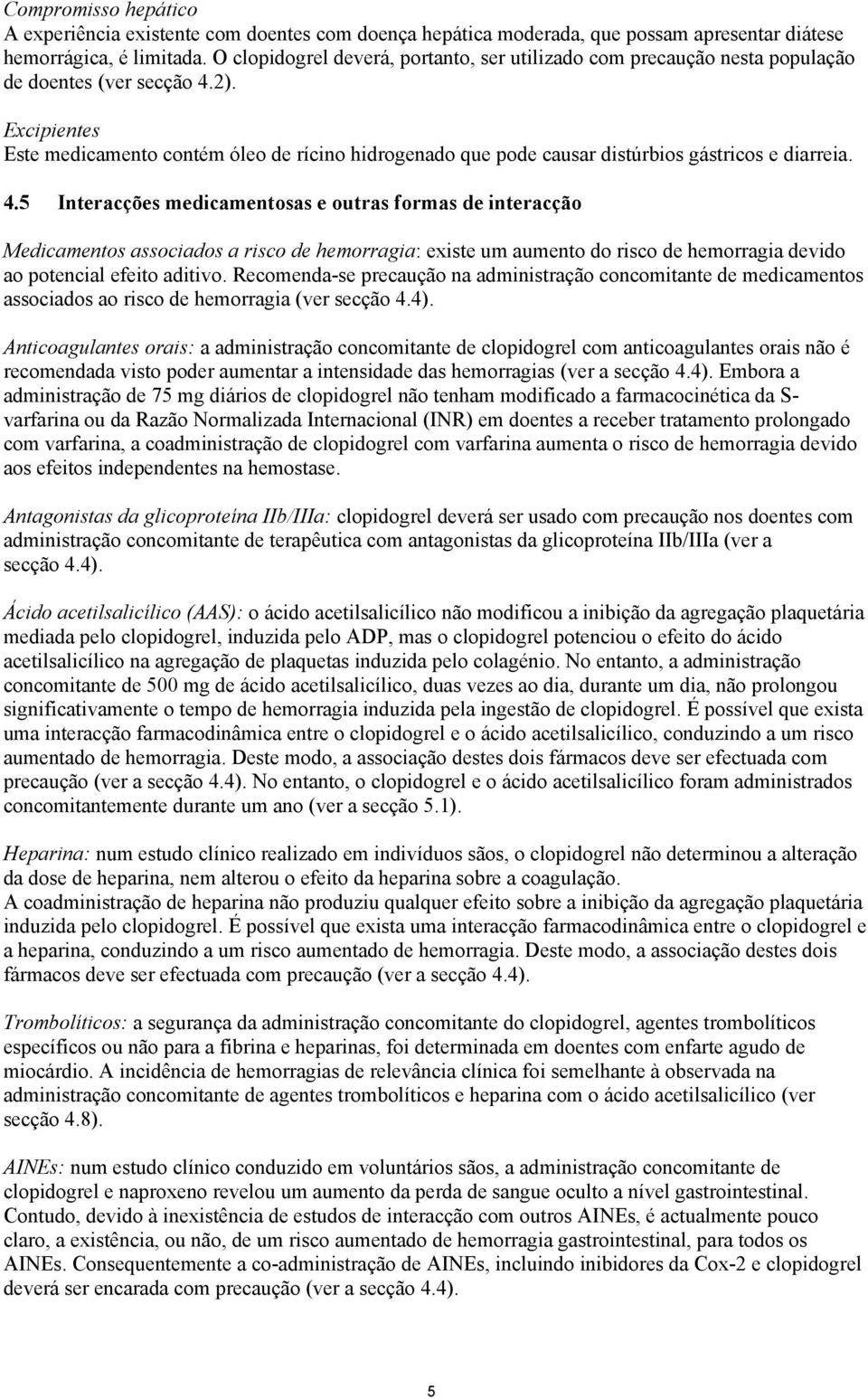 Compromisso hepático
A experiência existente com doentes com doença hepática moderada, que possam apresentar diátese hemorrágica, é limitada. O clopidogrel deverá, portanto, ser utilizado com precaução nesta população de doentes (ver secção 4.2).

Excipientes
Este medicamento contém óleo de rícino hidrogenado que pode causar distúrbios gástricos e diarreia.

4.5 Interacções medicamentosas e outras formas de interacção

Medicamentos associados a risco de hemorragia: existe um aumento do risco de hemorragia devido ao potencial efeito aditivo. Recomenda-se precaução na administração concomitante de medicamentos associados ao risco de hemorragia (ver secção 4.4).

Anticoagulantes orais: a administração concomitante de clopidogrel com anticoagulantes orais não é recomendada visto poder aumentar a intensidade das hemorragias (ver a secção 4.4). Embora a administração de 75 mg diários de clopidogrel não tenham modificado a farmacocinética da S-varfarina ou da Razão Normalizada Internacional (INR) em doentes a receber tratamento prolongado com varfarina, a coadministração de clopidogrel com varfarina aumenta o risco de hemorragia devido aos efeitos independentes na hemostase.

Antagonistas da glicoproteína IIb/IIIa: clopidogrel deverá ser usado com precaução nos doentes com administração concomitante de terapêutica com antagonistas da glicoproteína IIb/IIIa (ver a secção 4.4).

Ácido acetilsalicílico (AAS): o ácido acetilsalicílico não modificou a inibição da agregação plaquetária mediada pelo clopidogrel, induzida pelo ADP, mas o clopidogrel potenciou o efeito do ácido acetilsalicílico na agregação de plaquetas induzida pelo colagénio. No entanto, a administração concomitante de 500 mg de ácido acetilsalicílico, duas vezes ao dia, durante um dia, não prolongou significativamente o tempo de hemorragia induzida pela ingestão de clopidogrel. É possível que exista uma interacção farmacodinâmica entre o clopidogrel e o ácido acetilsalicílico, conduzindo a um risco aumentado de hemorragia. Deste modo, a associação destes dois fármacos deve ser efectuada com precaução (ver a secção 4.4). No entanto, o clopidogrel e o ácido acetilsalicílico foram administrados concomitantemente durante um ano (ver a secção 5.1).

Heparina: num estudo clínico realizado em indivíduos sãos, o clopidogrel não determinou a alteração da dose de heparina, nem alterou o efeito da heparina sobre a coagulação.
A coadministração de heparina não produziu qualquer efeito sobre a inibição da agregação plaquetária induzida pelo clopidogrel. É possível que exista uma interacção farmacodinâmica entre o clopidogrel e a heparina, conduzindo a um risco aumentado de hemorragia. Deste modo, a associação destes dois fármacos deve ser efectuada com precaução (ver a secção 4.4).

Trombolíticos: a segurança da administração concomitante do clopidogrel, agentes trombolíticos específicos ou não para a fibrina e heparinas, foi determinada em doentes com enfarte agudo de miocárdio. A incidência de hemorragias de relevância clínica foi semelhante à observada na administração concomitante de agentes trombolíticos e heparina com o ácido acetilsalicílico (ver secção 4.8).

AINEs: num estudo clínico conduzido em voluntários sãos, a administração concomitante de clopidogrel e naproxeno revelou um aumento da perda de sangue oculto a nível gastrointestinal. Contudo, devido à inexistência de estudos de interacção com outros AINEs, é actualmente pouco claro, a existência, ou não, de um risco aumentado de hemorragia gastrointestinal, para todos os AINEs. Consequentemente a co-administração de AINEs, incluindo inibidores da Cox-2 e clopidogrel deverá ser encarada com precaução (ver a secção 4.4).

5